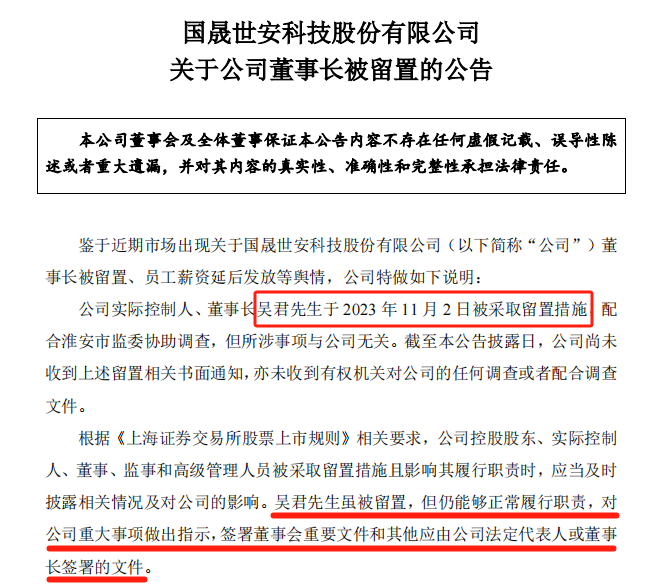 国晟世安科技股份有限公司
关于公司董事长被留置的公告

本公司董事会及全体董事保证本公告内容不存在任何虚假记载、误导性陈述或者重大遗漏，并对其内容的真实性、准确性和完整性承担法律责任。

鉴于近期市场出现关于国晟世安科技股份有限公司（以下简称“公司”）董事长被留置、员工薪资延后发放等舆情，公司特做如下说明：

公司实际控制人、董事长吴君先生于 2023 年 11 月 2 日被采取留置措施，配合淮安市监委协助调查，但所涉事项与公司无关。截至本公告披露日，公司尚未收到上述留置相关书面通知，亦未收到有权机关对公司的任何调查或者配合调查文件。

根据《上海证券交易所股票上市规则》相关要求，公司控股股东、实际控制人、董事、监事和高级管理人员被采取留置措施且影响其履行职责时，应当及时披露相关情况及对公司的影响。吴君先生虽被留置，但仍能够正常履行职责，对公司重大事项做出指示，签署董事会重要文件和其他应由公司法定代表人或董事长签署的文件。